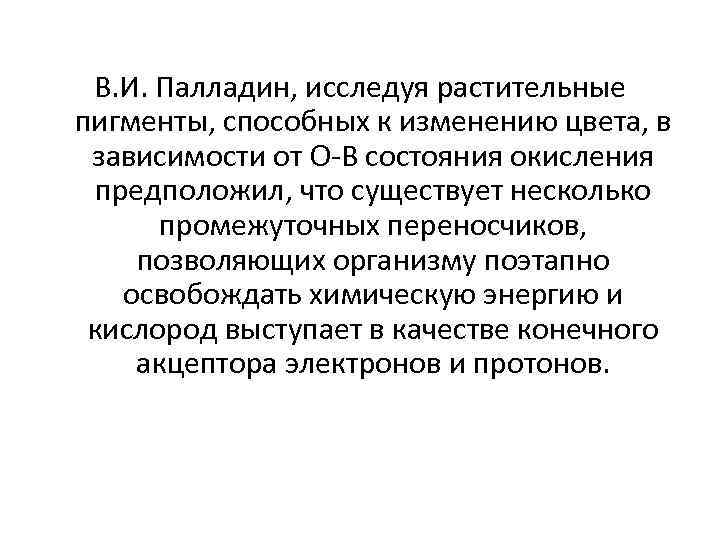 В.И. Палладин, исследуя растительные пигменты, способных к изменению цвета, в зависимости от О-В состояния окисления предположил, что существует несколько промежуточных переносчиков, позволяющих организму поэтапно освобождать химическую энергию и кислород выступает в качестве конечного акцептора электронов и протонов.